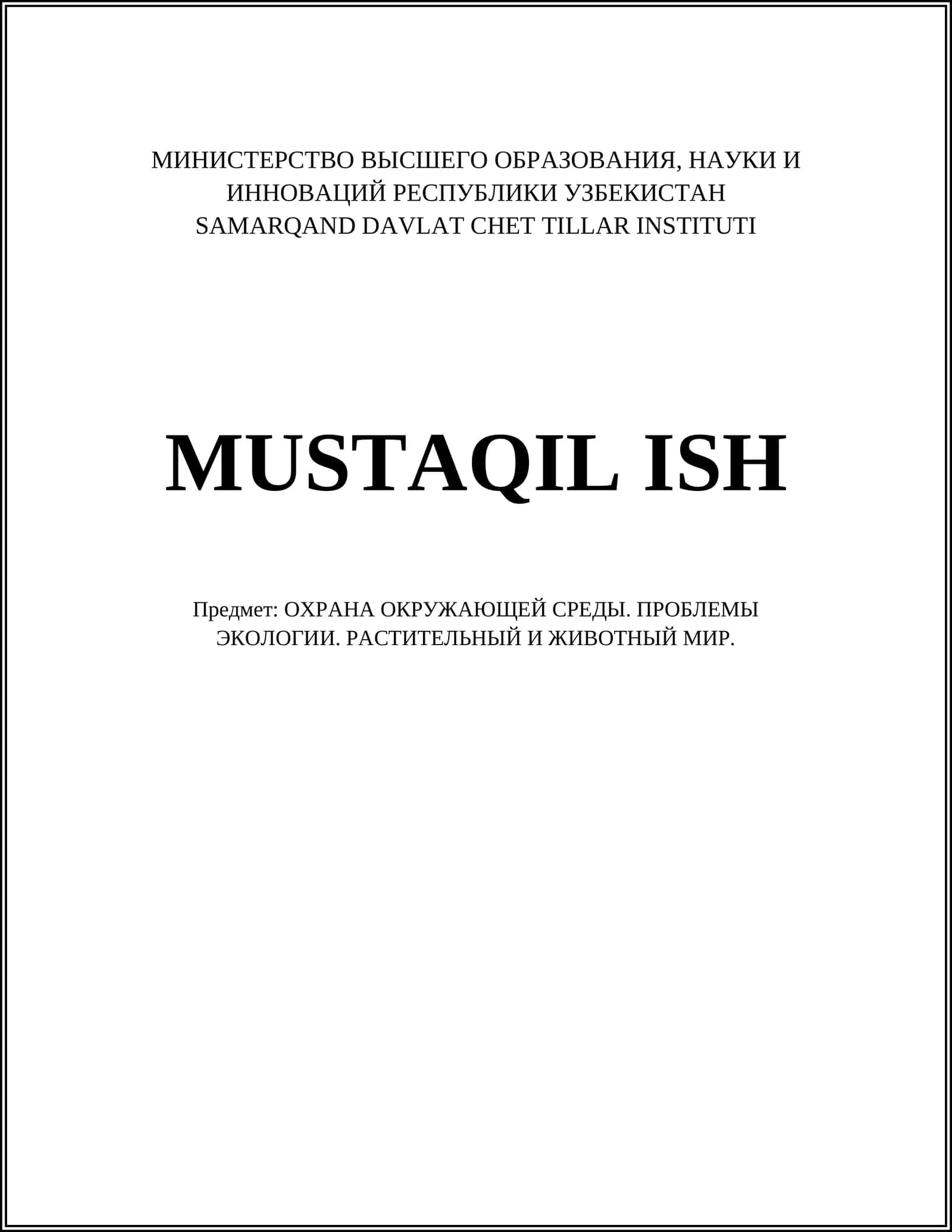 МИНИСТЕРСТВО ВЫСШЕГО ОБРАЗОВАНИЯ, НАУКИ И ИННОВАЦИЙ РЕСПУБЛИКИ УЗБЕКИСТАН
SAMARQAND DAVLAT CHET TILLAR INSTITUTI

MUSTAQIL ISH

Предмет: ОХРАНА ОКРУЖАЮЩЕЙ СРЕДЫ. ПРОБЛЕМЫ ЭКОЛОГИИ. РАСТИТЕЛЬНЫЙ И ЖИВОТНЫЙ МИР.